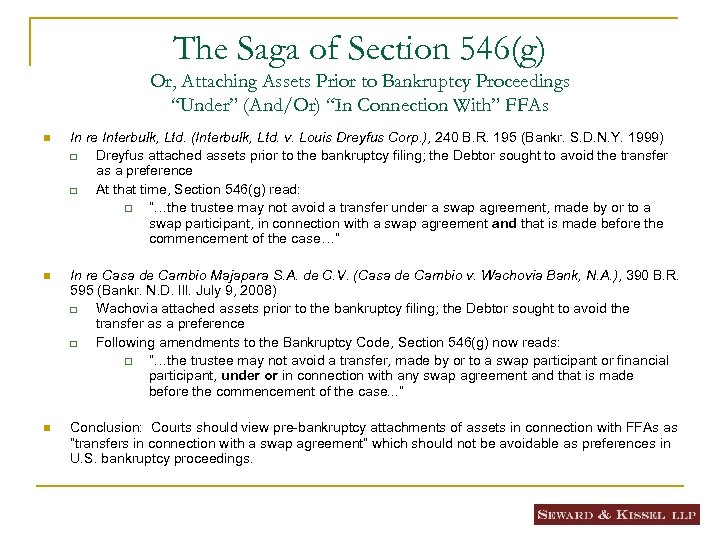 The Saga of Section 546(g)
Or, Attaching Assets Prior to Bankruptcy Proceedings "Under" (And/Or) "In Connection With" FFAs

In re Interbulk, Ltd. (Interbulk, Ltd. v. Louis Dreyfus Corp.), 240 B.R. 195 (Bankr. S.D.N.Y. 1999)

Dreyfus attached assets prior to the bankruptcy filing; the Debtor sought to avoid the transfer as a preference

At that time, Section 546(g) read:

"...the trustee may not avoid a transfer under a swap agreement, made by or to a swap participant, in connection with a swap agreement and that is made before the commencement of the case..."

In re Casa de Cambio Majapara S.A. de C.V. (Casa de Cambio v. Wachovia Bank, N.A.), 390 B.R. 595 (Bankr. N.D. Ill. July 9, 2008)

Wachovia attached assets prior to the bankruptcy filing; the Debtor sought to avoid the transfer as a preference

Following amendments to the Bankruptcy Code, Section 546(g) now reads:

"...the trustee may not avoid a transfer, made by or to a swap participant or financial participant, under or in connection with any swap agreement and that is made before the commencement of the case..."

Conclusion: Courts should view pre-bankruptcy attachments of assets in connection with FFAs as "transfers in connection with a swap agreement" which should not be avoidable as preferences in U.S. bankruptcy proceedings.

SEWARD & KISSEL LLP